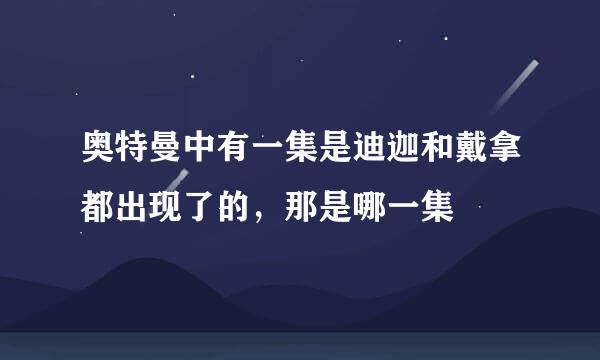 奥特曼中有一集是迪迦和戴拿都出现了的，那是哪一集